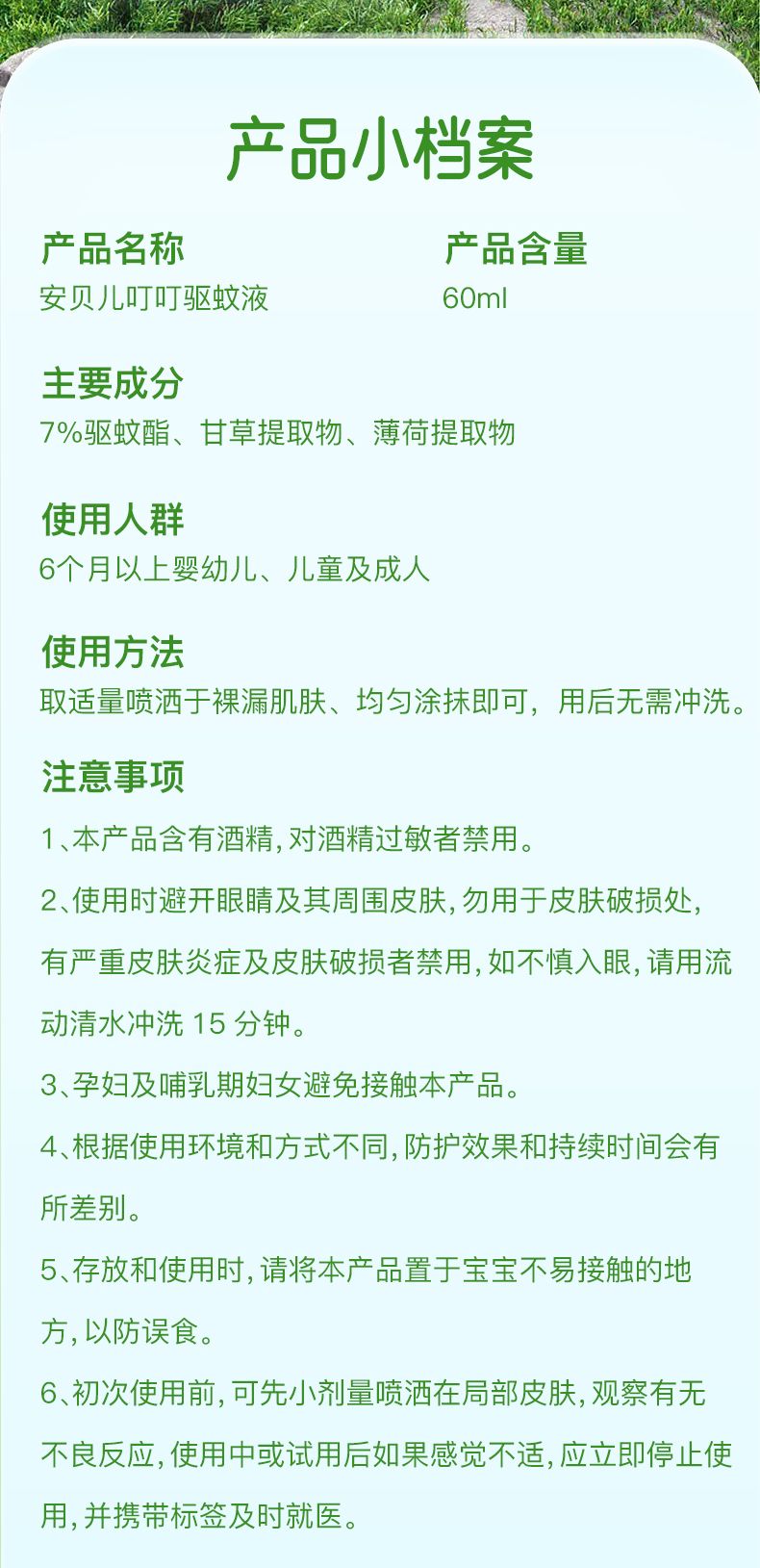 产品小档案

产品名称
安贝儿叮叮驱蚊液

产品含量
60ml

主要成分
7%驱蚊酯、甘草提取物、薄荷提取物

使用人群
6个月以上婴幼儿、儿童及成人

使用方法
取适量喷洒于裸漏肌肤、均匀涂抹即可，用后无需冲洗。

注意事项
1、本产品含有酒精,对酒精过敏者禁用。

2、使用时避开眼睛及其周围皮肤,勿用于皮肤破损处,有严重皮肤炎症及皮肤破损者禁用,如不慎入眼,请用流动清水冲洗 15 分钟。

3、孕妇及哺乳期妇女避免接触本产品。

4、根据使用环境和方式不同,防护效果和持续时间会有所差别。

5、存放和使用时,请将本产品置于宝宝不易接触的地方,以防误食。

6、初次使用前,可先小剂量喷洒在局部皮肤,观察有无不良反应,使用中或试用后如果感觉不适,应立即停止使用,并携带标签及时就医。